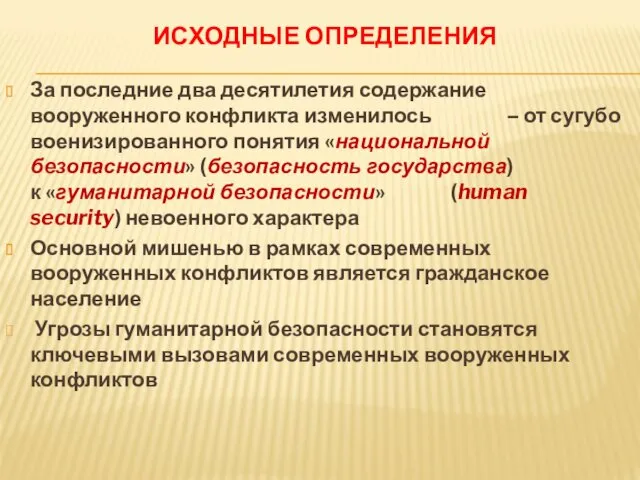 ИСХОДНЫЕ ОПРЕДЕЛЕНИЯ

За последние два десятилетия содержание вооруженного конфликта изменилось – от сугубо военизированного понятия «национальной безопасности» (безопасность государства) к «гуманитарной безопасности» (human security) невоенного характера

Основной мишенью в рамках современных вооруженных конфликтов является гражданское население

Угрозы гуманитарной безопасности становятся ключевыми вызовами современных вооруженных конфликтов